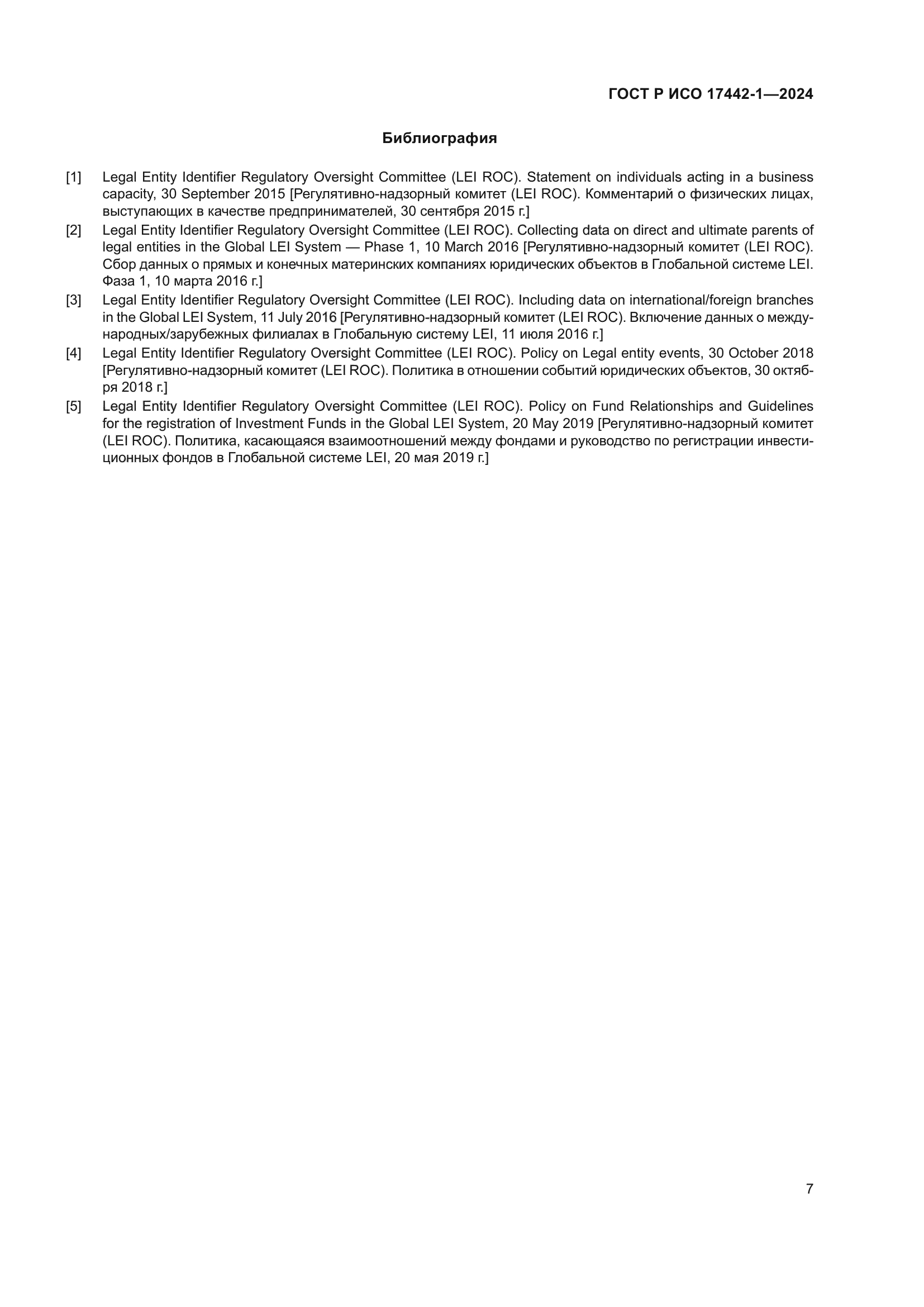 ГОСТ Р ИСО 17442-1—2024

Библиография

[1] Legal Entity Identifier Regulatory Oversight Committee (LEI ROC). Statement on individuals acting in a business capacity, 30 September 2015 [Регулятивно-надзорный комитет (LEI ROC). Комментарий о физических лицах, выступающих в качестве предпринимателей, 30 сентября 2015 г.]

[2] Legal Entity Identifier Regulatory Oversight Committee (LEI ROC). Collecting data on direct and ultimate parents of legal entities in the Global LEI System — Phase 1, 10 March 2016 [Регулятивно-надзорный комитет (LEI ROC). Сбор данных о прямых и конечных материнских компаниях юридических объектов в Глобальной системе LEI. Фаза 1, 10 марта 2016 г.]

[3] Legal Entity Identifier Regulatory Oversight Committee (LEI ROC). Including data on international/foreign branches in the Global LEI System, 11 July 2016 [Регулятивно-надзорный комитет (LEI ROC). Включение данных о международных/зарубежных филиалах в Глобальную систему LEI, 11 июля 2016 г.]

[4] Legal Entity Identifier Regulatory Oversight Committee (LEI ROC). Policy on Legal entity events, 30 October 2018 [Регулятивно-надзорный комитет (LEI ROC). Политика в отношении событий юридических объектов, 30 октября 2018 г.]

[5] Legal Entity Identifier Regulatory Oversight Committee (LEI ROC). Policy on Fund Relationships and Guidelines for the registration of Investment Funds in the Global LEI System, 20 May 2019 [Регулятивно-надзорный комитет (LEI ROC). Политика, касающаяся взаимоотношений между фондами и руководство по регистрации инвестиционных фондов в Глобальной системе LEI, 20 мая 2019 г.]

7